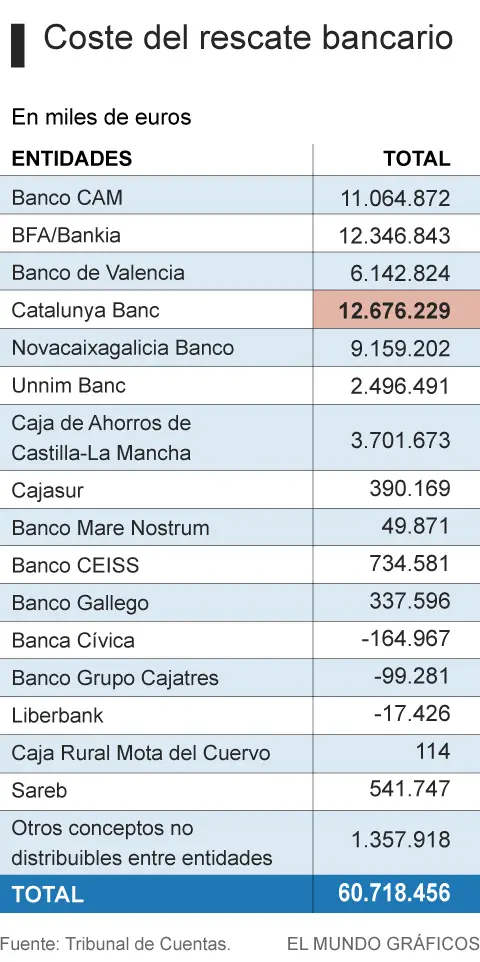 Coste del rescate bancario

En miles de euros

| ENTIDADES | TOTAL |
|---|---|
| Banco CAM | 11.064.872 |
| BFA/Bankia | 12.346.843 |
| Banco de Valencia | 6.142.824 |
| Catalunya Banc | 12.676.229 |
| Novacaixagalicia Banco | 9.159.202 |
| Unnim Banc | 2.496.491 |
| Caja de Ahorros de Castilla-La Mancha | 3.701.673 |
| Cajasur | 390.169 |
| Banco Mare Nostrum | 49.871 |
| Banco CEISS | 734.581 |
| Banco Gallego | 337.596 |
| Banca Cívica | -164.967 |
| Banco Grupo Cajatres | -99.281 |
| Liberbank | -17.426 |
| Caja Rural Mota del Cuervo | 114 |
| Sareb | 541.747 |
| Otros conceptos no distribuibles entre entidades | 1.357.918 |
| TOTAL | 60.718.456 |

Fuente: Tribunal de Cuentas.

EL MUNDO GRÁFICOS